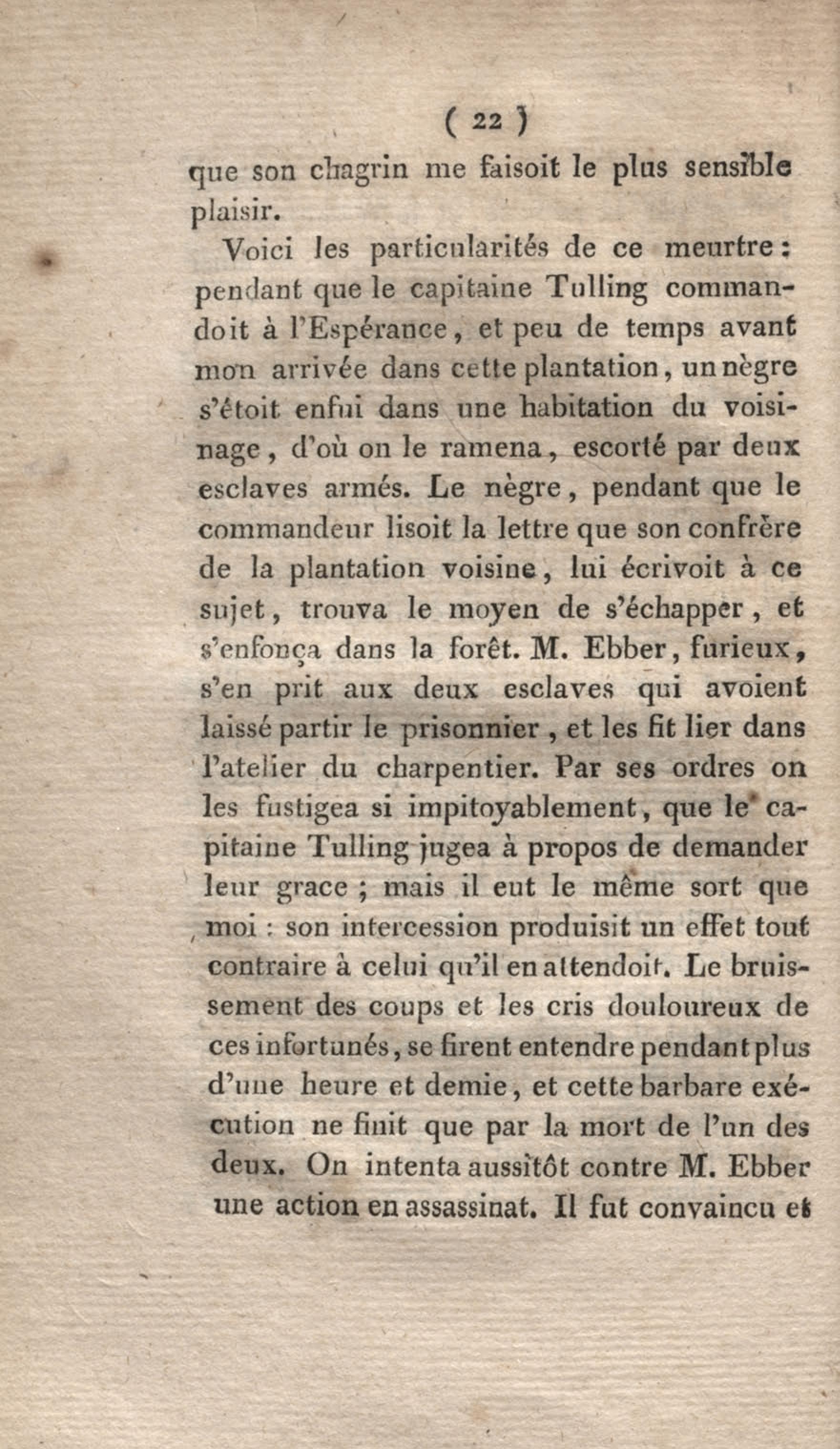 ( 22 )

que son chagrin me faisoit le plus sensible plaisir.

Voici les particularités de ce meurtre : pendant que le capitaine Tulling commandoit à l'Espérance, et peu de temps avant mon arrivée dans cette plantation, un nègre s'étoit enfui dans une habitation du voisinage, d'où on le ramena, escorté par deux esclaves armés. Le nègre, pendant que le commandeur lisoit la lettre que son confrère de la plantation voisine, lui écrivoit à ce sujet, trouva le moyen de s'échapper, et s'enfonça dans la forêt. M. Ebber, furieux, s'en prit aux deux esclaves qui avoient laissé partir le prisonnier, et les fit lier dans l'atelier du charpentier. Par ses ordres on les fustigea si impitoyablement, que le capitaine Tulling jugea à propos de demander leur grace ; mais il eut le même sort que moi : son intercession produisit un effet tout contraire à celui qu'il en attendoit. Le bruissement des coups et les cris douloureux de ces infortunés, se firent entendre pendant plus d'une heure et demie, et cette barbare exécution ne finit que par la mort de l'un des deux. On intenta aussitôt contre M. Ebber une action en assassinat. Il fut convaincu et